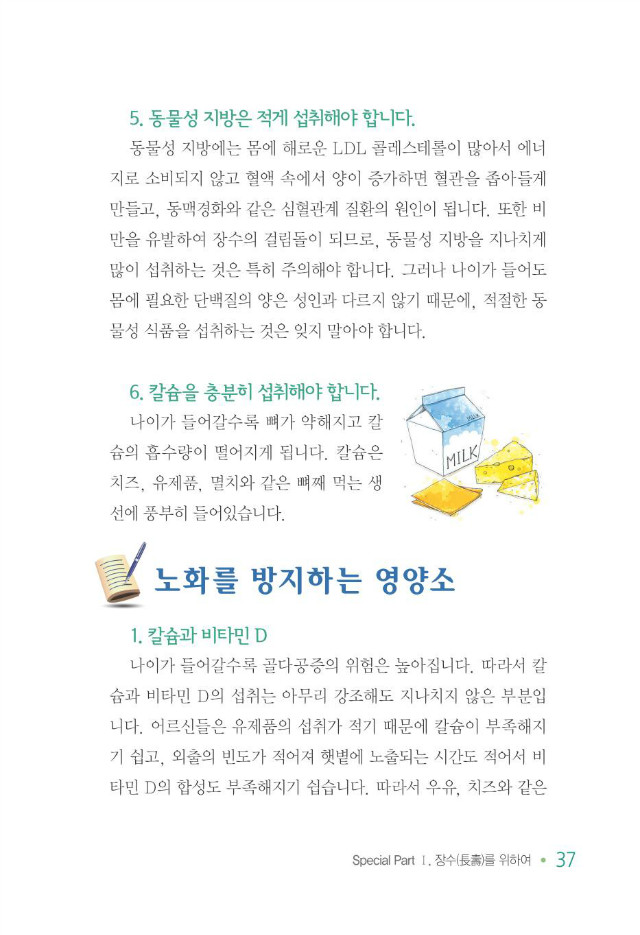 5. 동물성 지방은 적게 섭취해야 합니다.

동물성 지방에는 몸에 해로운 LDL 콜레스테롤이 많아서 에너지로 소비되지 않고 혈액 속에서 양이 증가하면 혈관을 좁아들게 만들고, 동맥경화와 같은 심혈관계 질환의 원인이 됩니다. 또한 비만을 유발하여 장수의 걸림돌이 되므로, 동물성 지방을 지나치게 많이 섭취하는 것은 특히 주의해야 합니다. 그러나 나이가 들어도 몸에 필요한 단백질의 양은 성인과 다르지 않기 때문에, 적절한 동물성 식품을 섭취하는 것은 잊지 말아야 합니다.

6. 칼슘을 충분히 섭취해야 합니다.

나이가 들어갈수록 뼈가 약해지고 칼슘의 흡수량이 떨어지게 됩니다. 칼슘은 치즈, 유제품, 멸치와 같은 뼈째 먹는 생선에 풍부히 들어있습니다.

MILK

노화를 방지하는 영양소

1. 칼슘과 비타민 D

나이가 들어갈수록 골다공증의 위험은 높아집니다. 따라서 칼슘과 비타민 D의 섭취는 아무리 강조해도 지나치지 않은 부분입니다. 어르신들은 유제품의 섭취가 적기 때문에 칼슘이 부족해지기 쉽고, 외출의 빈도가 적어져 햇볕에 노출되는 시간도 적어서 비타민 D의 합성도 부족해지기 쉽습니다. 따라서 우유, 치즈와 같은

Special Part Ⅰ. 장수(長壽)를 위하여 • 37